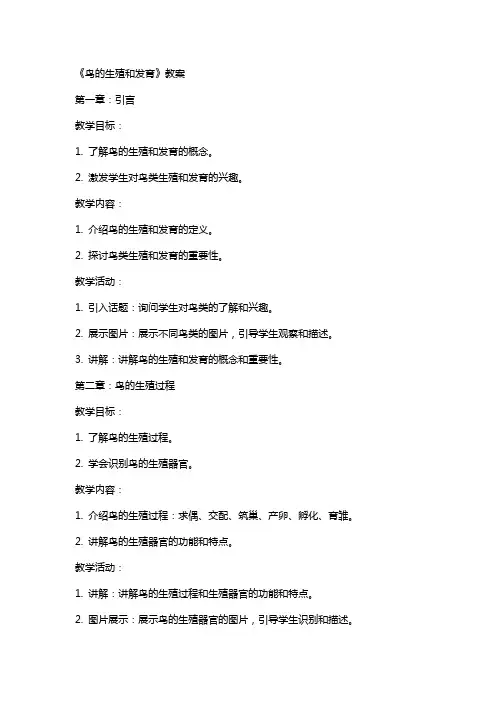 《鸟的生殖和发育》教案

第一章：引言

教学目标：

1. 了解鸟的生殖和发育的概念。

2. 激发学生对鸟类生殖和发育的兴趣。

教学内容：

1. 介绍鸟的生殖和发育的定义。

2. 探讨鸟类生殖和发育的重要性。

教学活动：

1. 引入话题：询问学生对鸟类的了解和兴趣。

2. 展示图片：展示不同鸟类的图片，引导学生观察和描述。

3. 讲解：讲解鸟的生殖和发育的概念和重要性。

第二章：鸟的生殖过程

教学目标：

1. 了解鸟的生殖过程。

2. 学会识别鸟的生殖器官。

教学内容：

1. 介绍鸟的生殖过程：求偶、交配、筑巢、产卵、孵化、育雏。

2. 讲解鸟的生殖器官的功能和特点。

教学活动：

1. 讲解：讲解鸟的生殖过程和生殖器官的功能和特点。

2. 图片展示：展示鸟的生殖器官的图片，引导学生识别和描述。